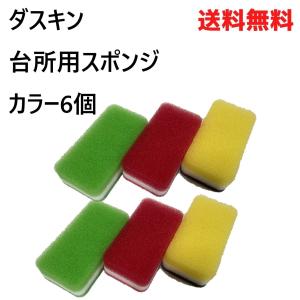 ダスキン

送料無料

台所用スポンジ

カラー6個